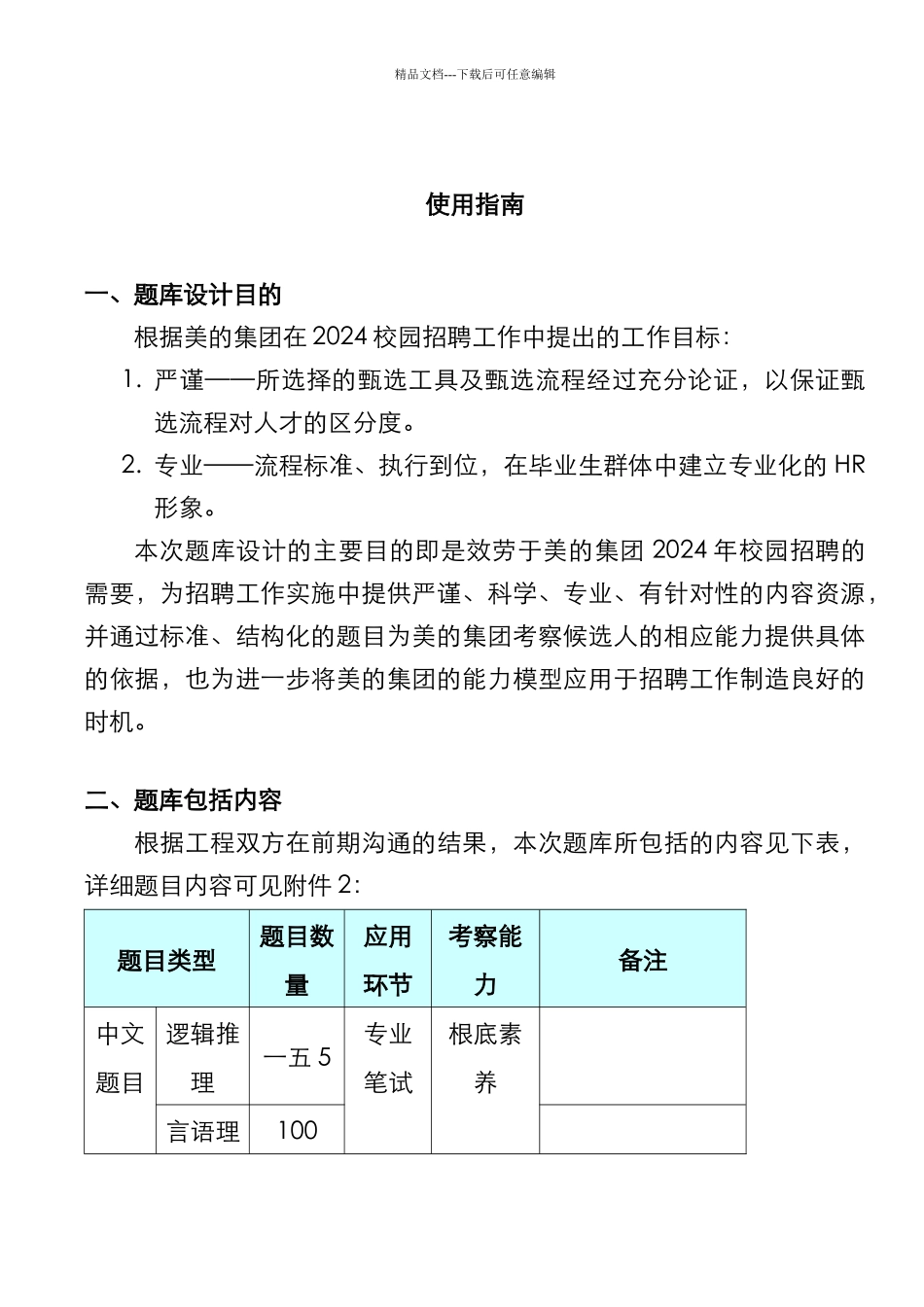 精品文档---下载后可任意编辑

使用指南

一、题库设计目的

根据美的集团在 2024 校园招聘工作中提出的工作目标：

1. 严谨——所选择的甄选工具及甄选流程经过充分论证，以保证甄选流程对人才的区分度。

2. 专业——流程标准、执行到位，在毕业生群体中建立专业化的 HR 形象。

本次题库设计的主要目的即是效劳于美的集团 2024 年校园招聘的需要，为招聘工作实施中提供严谨、科学、专业、有针对性的内容资源，并通过标准、结构化的题目为美的集团考察候选人的相应能力提供具体的依据，也为进一步将美的集团的能力模型应用于招聘工作制造良好的时机。

二、题库包括内容

根据工程双方在前期沟通的结果，本次题库所包括的内容见下表，详细题目内容可见附件 2：

| 题目类型 | | 题目数量 | 应用环节 | 考察能力 | 备注 |
|---|---|---|---|---|---|
| 中文题目 | 逻辑推理 | 一五 5 | 专业笔试 | 根底素养 | |
| | 言语理 | 100 | | | |